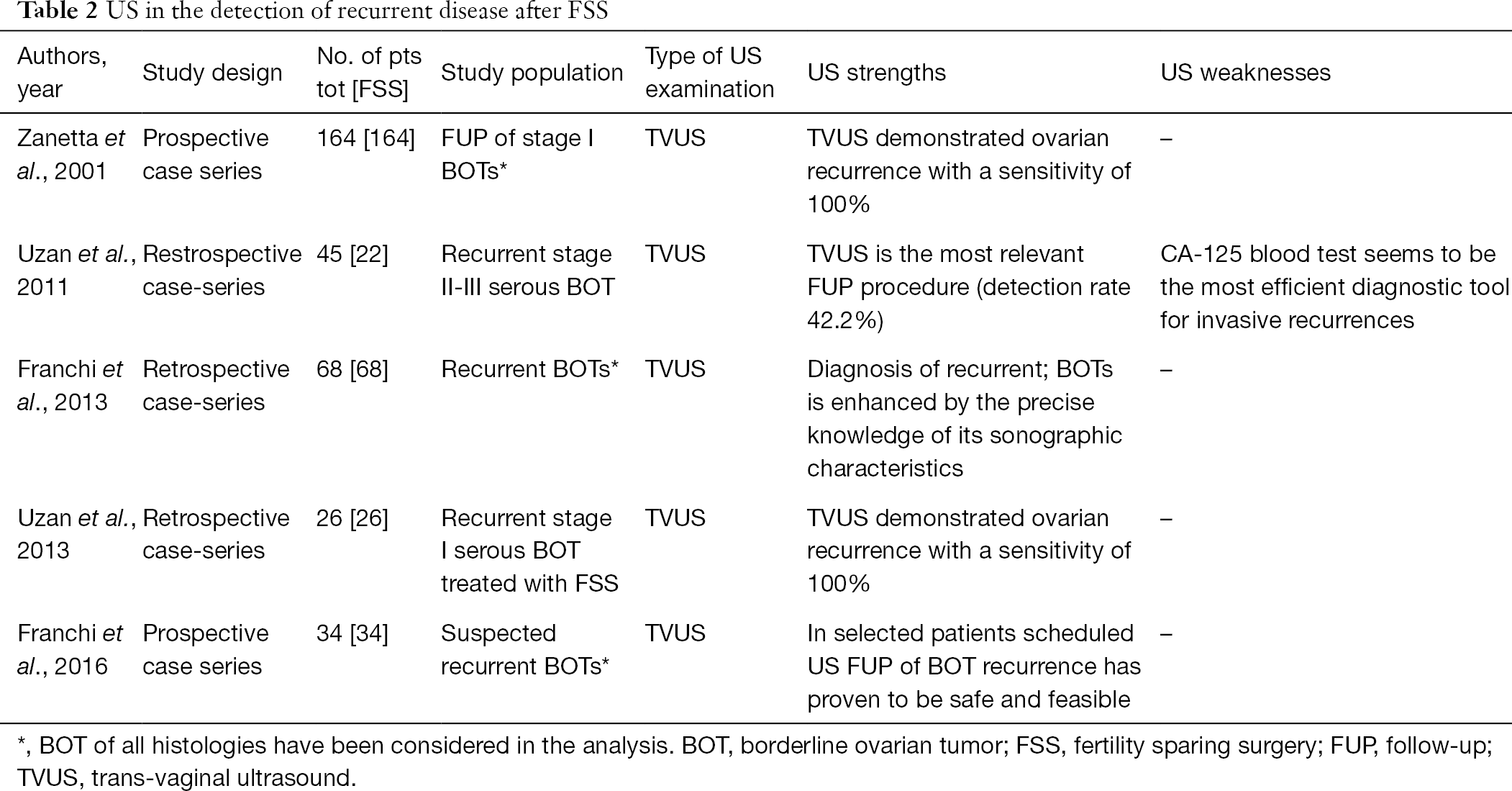 Table 2 US in the detection of recurrent disease after FSS

| Authors, year | Study design | No. of pts tot [FSS] | Study population | Type of US examination | US strengths | US weaknesses |
|---|---|---|---|---|---|---|
| Zanetta et al., 2001 | Prospective case series | 164 [164] | FUP of stage I BOTs* | TVUS | TVUS demonstrated ovarian recurrence with a sensitivity of 100% | – |
| Uzan et al., 2011 | Restrospective case-series | 45 [22] | Recurrent stage II-III serous BOT | TVUS | TVUS is the most relevant FUP procedure (detection rate 42.2%) | CA-125 blood test seems to be the most efficient diagnostic tool for invasive recurrences |
| Franchi et al., 2013 | Retrospective case-series | 68 [68] | Recurrent BOTs* | TVUS | Diagnosis of recurrent; BOTs is enhanced by the precise knowledge of its sonographic characteristics | – |
| Uzan et al., 2013 | Retrospective case-series | 26 [26] | Recurrent stage I serous BOT treated with FSS | TVUS | TVUS demonstrated ovarian recurrence with a sensitivity of 100% | – |
| Franchi et al., 2016 | Prospective case series | 34 [34] | Suspected recurrent BOTs* | TVUS | In selected patients scheduled US FUP of BOT recurrence has proven to be safe and feasible | – |

*, BOT of all histologies have been considered in the analysis. BOT, borderline ovarian tumor; FSS, fertility sparing surgery; FUP, follow-up; TVUS, trans-vaginal ultrasound.